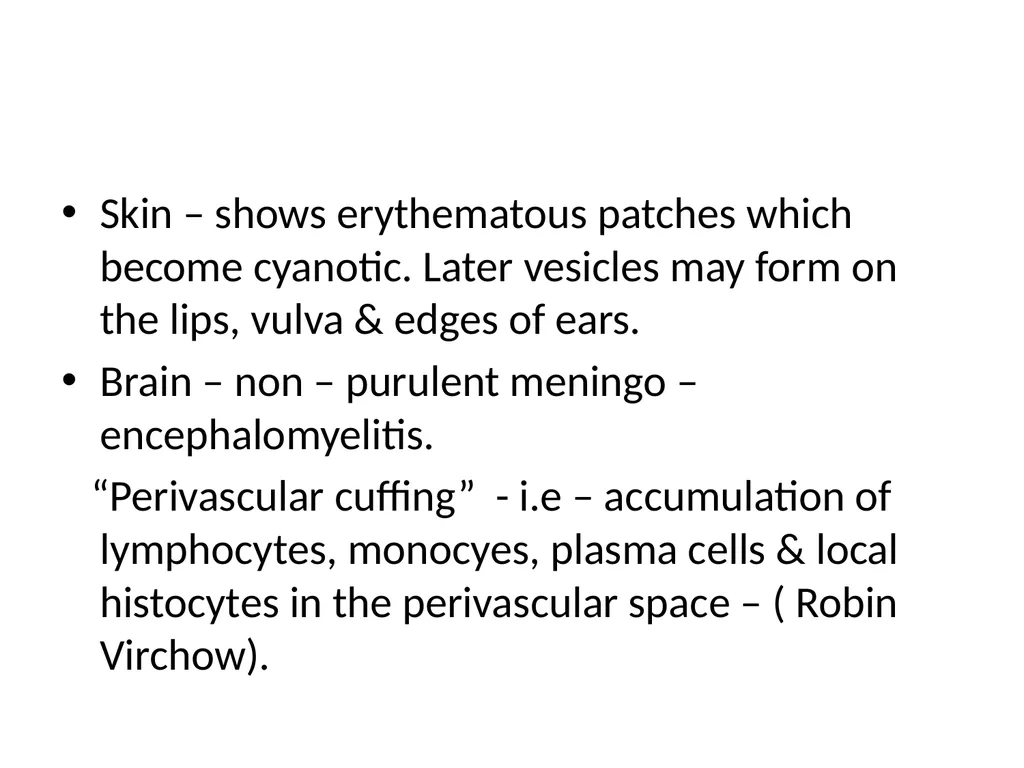 • Skin – shows erythematous patches which become cyanotic. Later vesicles may form on the lips, vulva & edges of ears.

• Brain – non – purulent meningo – encephalomyelitis.

“Perivascular cuffing” - i.e – accumulation of lymphocytes, monocyes, plasma cells & local histocytes in the perivascular space – ( Robin Virchow).